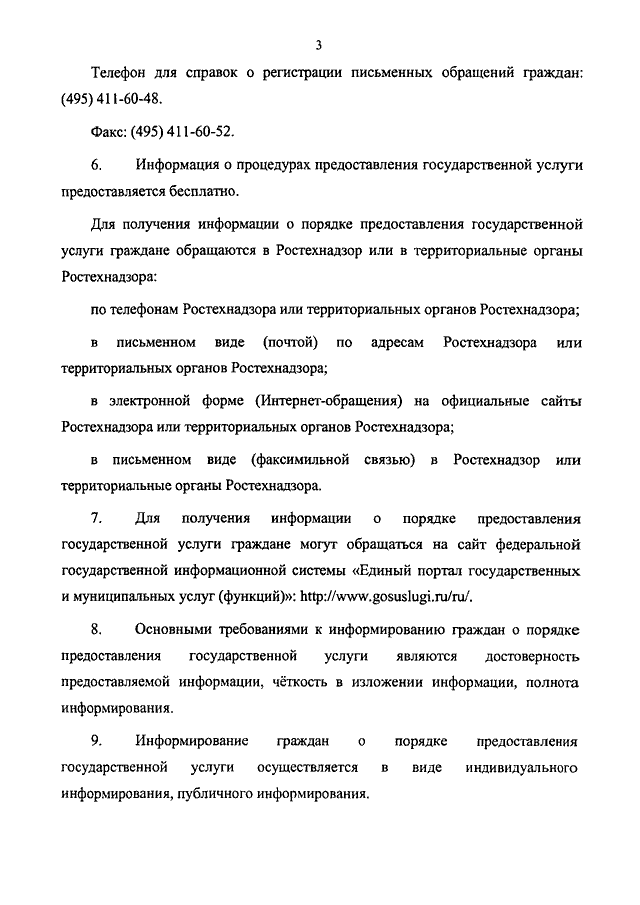 3

Телефон для справок о регистрации письменных обращений граждан: (495) 411-60-48.

Факс: (495) 411-60-52.

6. Информация о процедурах предоставления государственной услуги предоставляется бесплатно.

Для получения информации о порядке предоставления государственной услуги граждане обращаются в Ростехнадзор или в территориальные органы Ростехнадзора:

по телефонам Ростехнадзора или территориальных органов Ростехнадзора;

в письменном виде (почтой) по адресам Ростехнадзора или территориальных органов Ростехнадзора;

в электронной форме (Интернет-обращения) на официальные сайты Ростехнадзора или территориальных органов Ростехнадзора;

в письменном виде (факсимильной связью) в Ростехнадзор или территориальные органы Ростехнадзора.

7. Для получения информации о порядке предоставления государственной услуги граждане могут обращаться на сайт федеральной государственной информационной системы «Единый портал государственных и муниципальных услуг (функций)»: http://www.gosuslugi.ru/ru/.

8. Основными требованиями к информированию граждан о порядке предоставления государственной услуги являются достоверность предоставляемой информации, чёткость в изложении информации, полнота информирования.

9. Информирование граждан о порядке предоставления государственной услуги осуществляется в виде индивидуального информирования, публичного информирования.